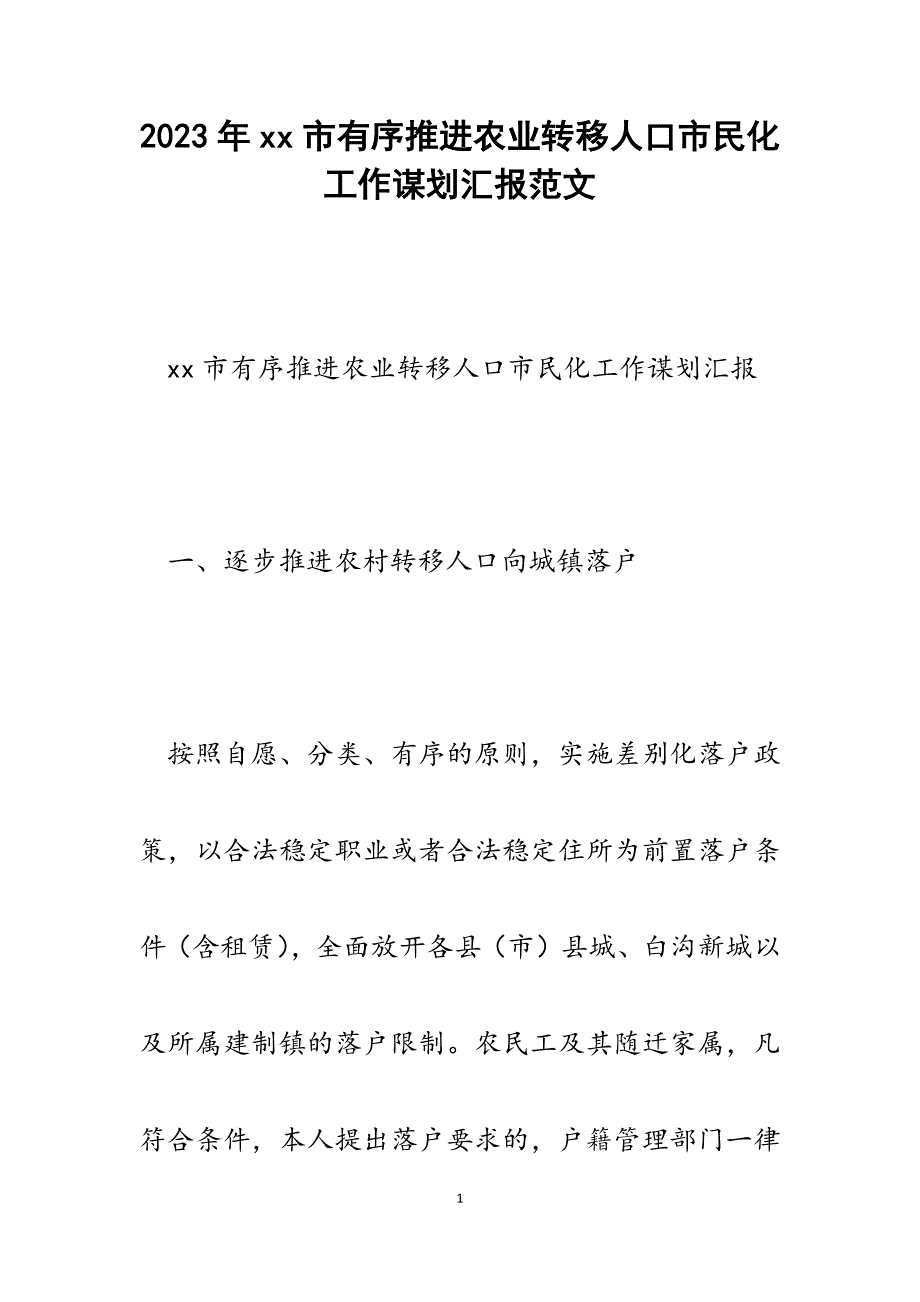 2023年xx市有序推进农业转移人口市民化工作谋划汇报范文

xx市有序推进农业转移人口市民化工作谋划汇报

一、逐步推进农村转移人口向城镇落户

按照自愿、分类、有序的原则，实施差别化落户政策，以合法稳定职业或者合法稳定住所为前置落户条件（含租赁），全面放开各县（市）县城、白沟新城以及所属建制镇的落户限制。农民工及其随迁家属，凡符合条件，本人提出落户要求的，户籍管理部门一律

1